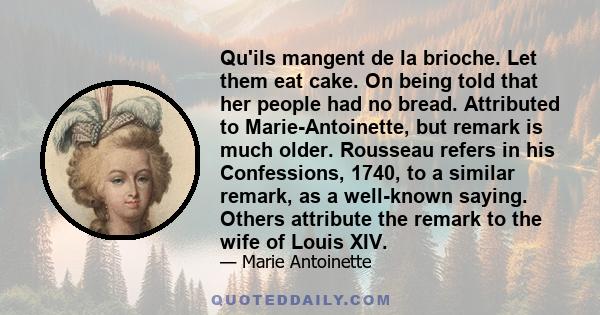 Qu'ils mangent de la brioche. Let them eat cake. On being told that her people had no bread. Attributed to Marie-Antoinette, but remark is much older. Rousseau refers in his Confessions, 1740, to a similar remark, as a well-known saying. Others attribute the remark to the wife of Louis XIV.

— Marie Antoinette

QUOTEDDAILY.COM